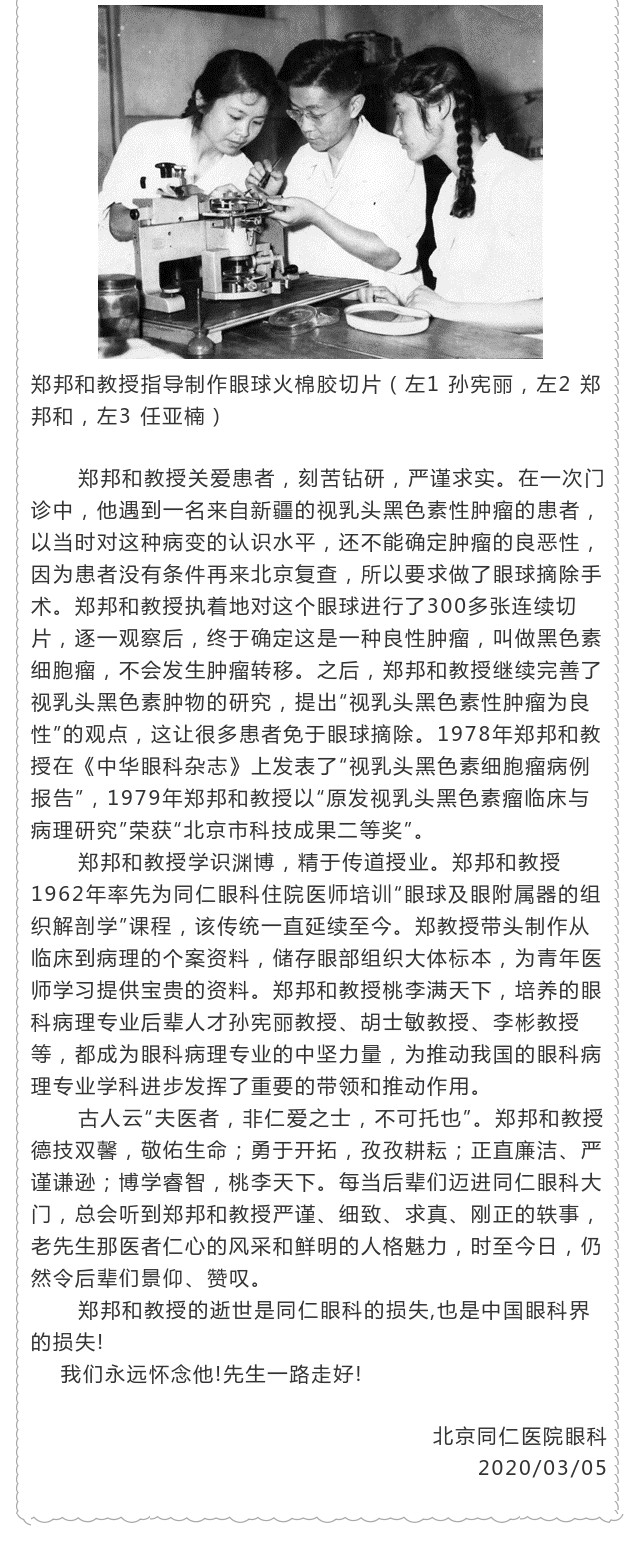 郑邦和教授指导制作眼球火棉胶切片（左1 孙宪丽，左2 郑邦和，左3 任亚楠）

郑邦和教授关爱患者，刻苦钻研，严谨求实。在一次门诊中，他遇到一名来自新疆的视乳头黑色素性肿瘤的患者，以当时对这种病变的认识水平，还不能确定肿瘤的良恶性，因为患者没有条件再来北京复查，所以要求做了眼球摘除手术。郑邦和教授执着地对这个眼球进行了300多张连续切片，逐一观察后，终于确定这是一种良性肿瘤，叫做黑色素细胞瘤，不会发生肿瘤转移。之后，郑邦和教授继续完善了视乳头黑色素肿物的研究，提出“视乳头黑色素性肿瘤为良性”的观点，这让很多患者免于眼球摘除。1978年郑邦和教授在《中华眼科杂志》上发表了“视乳头黑色素细胞瘤病例报告”，1979年郑邦和教授以“原发视乳头黑色素瘤临床与病理研究”荣获“北京市科技成果二等奖”。

郑邦和教授学识渊博，精于传道授业。郑邦和教授1962年率先为同仁眼科住院医师培训“眼球及眼附属器的组织解剖学”课程，该传统一直延续至今。郑教授带头制作从临床到病理的个案资料，储存眼部组织大体标本，为青年医师学习提供宝贵的资料。郑邦和教授桃李满天下，培养的眼科病理专业后辈人才孙宪丽教授、胡士敏教授、李彬教授等，都成为眼科病理专业的中坚力量，为推动我国的眼科病理专业学科进步发挥了重要的带领和推动作用。

古人云“夫医者，非仁爱之士，不可托也”。郑邦和教授德技双馨，敬佑生命；勇于开拓，孜孜耕耘；正直廉洁、严谨谦逊；博学睿智，桃李天下。每当后辈们迈进同仁眼科大门，总会听到郑邦和教授严谨、细致、求真、刚正的轶事，老先生那医者仁心的风采和鲜明的人格魅力，时至今日，仍然令后辈们景仰、赞叹。

郑邦和教授的逝世是同仁眼科的损失,也是中国眼科界的损失!

我们永远怀念他!先生一路走好!

北京同仁医院眼科
2020/03/05